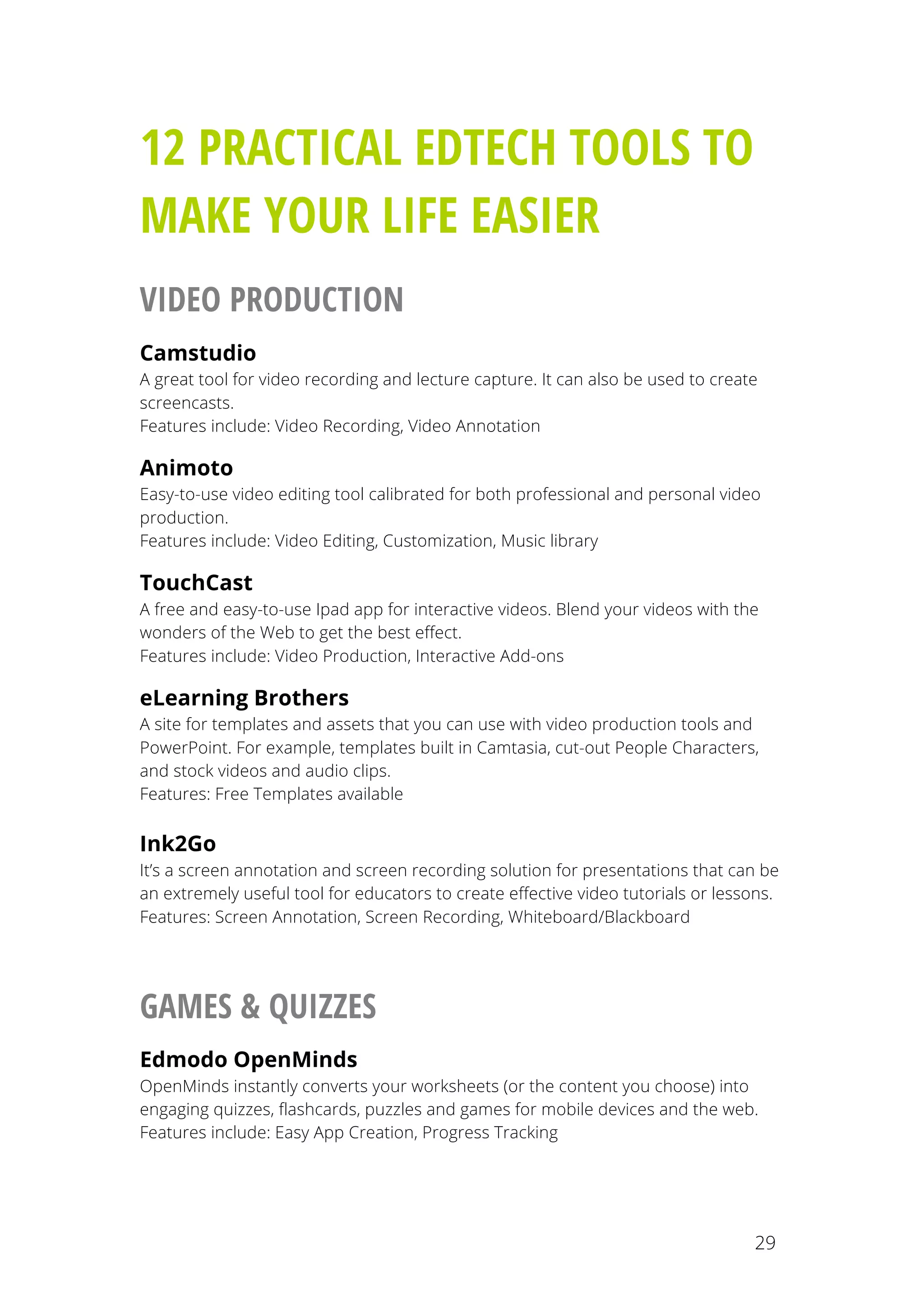 12 PRACTICAL EDTECH TOOLS TO MAKE YOUR LIFE EASIER

VIDEO PRODUCTION

Camstudio
A great tool for video recording and lecture capture. It can also be used to create screencasts.
Features include: Video Recording, Video Annotation

Animoto
Easy-to-use video editing tool calibrated for both professional and personal video production.
Features include: Video Editing, Customization, Music library

TouchCast
A free and easy-to-use Ipad app for interactive videos. Blend your videos with the wonders of the Web to get the best effect.
Features include: Video Production, Interactive Add-ons

eLearning Brothers
A site for templates and assets that you can use with video production tools and PowerPoint. For example, templates built in Camtasia, cut-out People Characters, and stock videos and audio clips.
Features: Free Templates available

Ink2Go
It's a screen annotation and screen recording solution for presentations that can be an extremely useful tool for educators to create effective video tutorials or lessons.
Features: Screen Annotation, Screen Recording, Whiteboard/Blackboard

GAMES & QUIZZES

Edmodo OpenMinds
OpenMinds instantly converts your worksheets (or the content you choose) into engaging quizzes, flashcards, puzzles and games for mobile devices and the web.
Features include: Easy App Creation, Progress Tracking

29